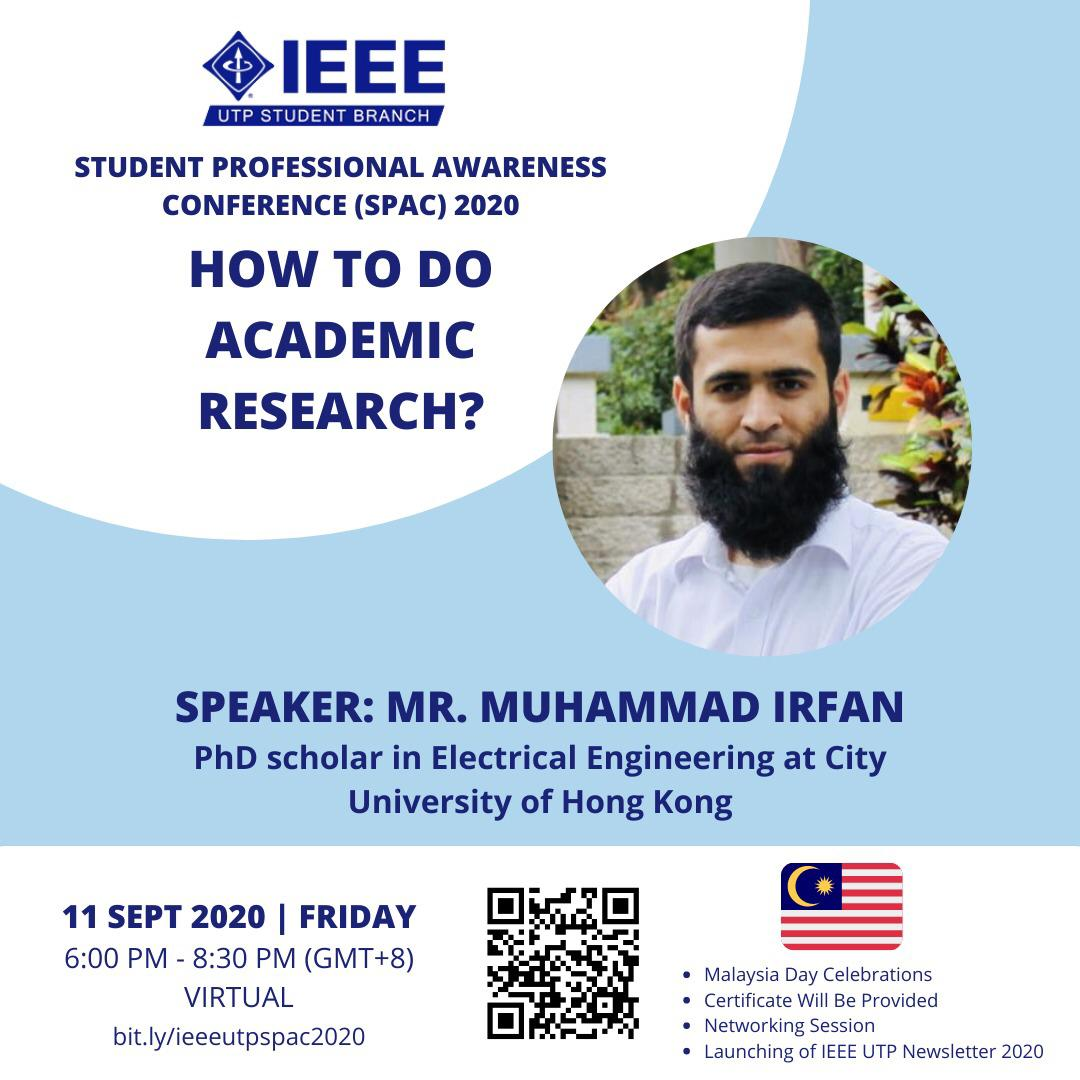 IEEE
UTP STUDENT BRANCH

STUDENT PROFESSIONAL AWARENESS CONFERENCE (SPAC) 2020

HOW TO DO ACADEMIC RESEARCH?

SPEAKER: MR. MUHAMMAD IRFAN
PhD scholar in Electrical Engineering at City University of Hong Kong

11 SEPT 2020 | FRIDAY
6:00 PM - 8:30 PM (GMT+8)
VIRTUAL
bit.ly/ieeeutpspac2020

- Malaysia Day Celebrations
- Certificate Will Be Provided
- Networking Session
- Launching of IEEE UTP Newsletter 2020